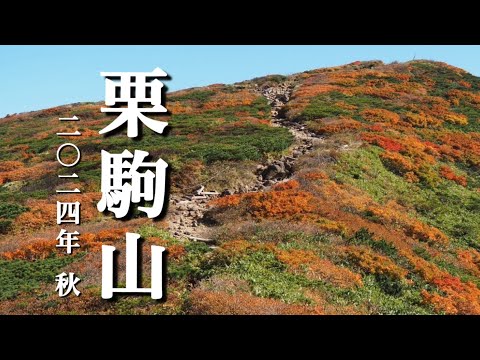 栗駒山

二〇二四年 秋